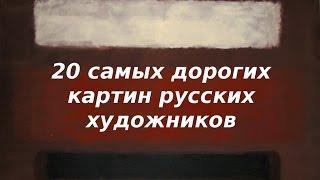 20 самых дорогих картин русских художников